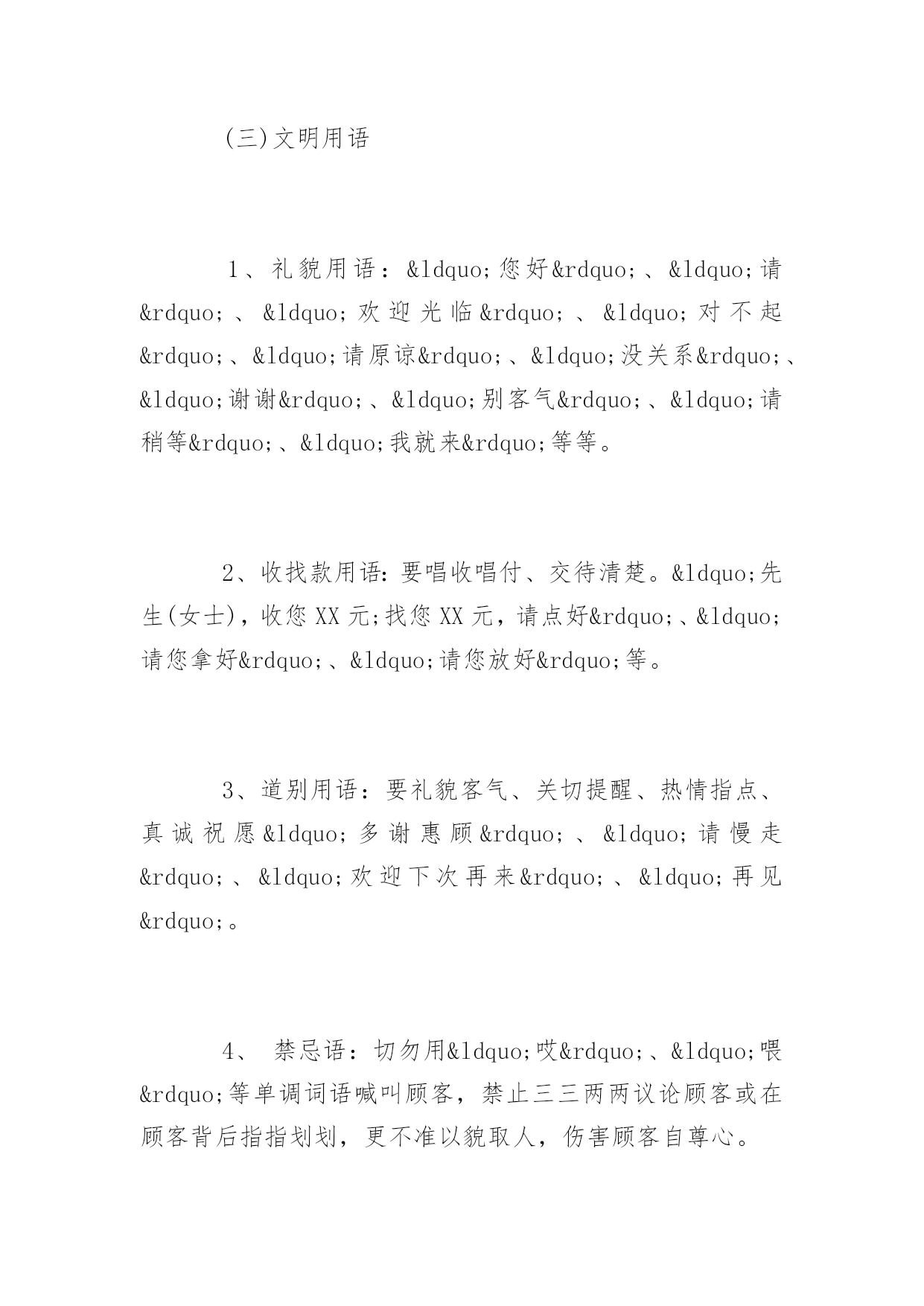 (三)文明用语

1、礼貌用语：&ldquo;您好&rdquo;、&ldquo;请&rdquo;、&ldquo;欢迎光临&rdquo;、&ldquo;对不起&rdquo;、&ldquo;请原谅&rdquo;、&ldquo;没关系&rdquo;、&ldquo;谢谢&rdquo;、&ldquo;别客气&rdquo;、&ldquo;请稍等&rdquo;、&ldquo;我就来&rdquo;等等。

2、收找款用语:要唱收唱付、交待清楚。&ldquo;先生(女士)，收您XX元;找您XX元，请点好&rdquo;、&ldquo;请您拿好&rdquo;、&ldquo;请您放好&rdquo;等。

3、道别用语：要礼貌客气、关切提醒、热情指点、真诚祝愿&ldquo;多谢惠顾&rdquo;、&ldquo;请慢走&rdquo;、&ldquo;欢迎下次再来&rdquo;、&ldquo;再见&rdquo;。

4、 禁忌语：切勿用&ldquo;哎&rdquo;、&ldquo;喂&rdquo;等单调词语喊叫顾客，禁止三三两两议论顾客或在顾客背后指指划划，更不准以貌取人，伤害顾客自尊心。